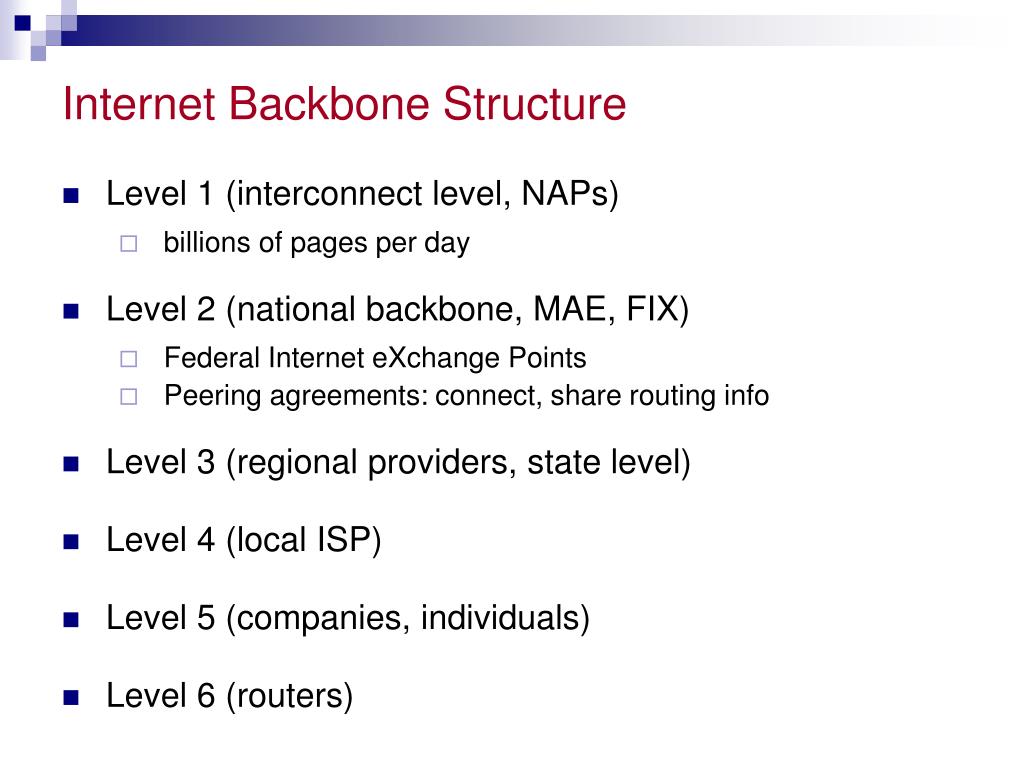 Internet Backbone Structure

- Level 1 (interconnect level, NAPs)
  - billions of pages per day
- Level 2 (national backbone, MAE, FIX)
  - Federal Internet eXchange Points
  - Peering agreements: connect, share routing info
- Level 3 (regional providers, state level)
- Level 4 (local ISP)
- Level 5 (companies, individuals)
- Level 6 (routers)